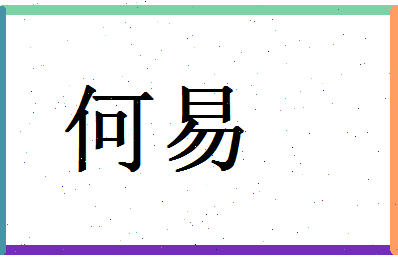 何易